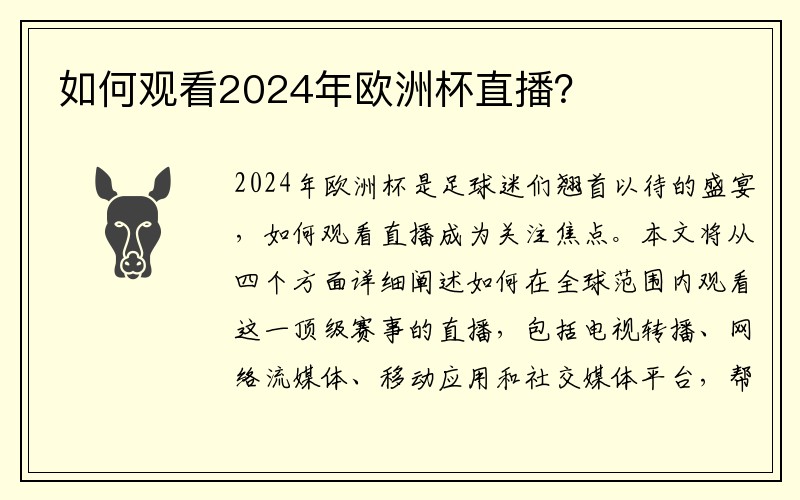 如何观看2024年欧洲杯直播?

2024年欧洲杯是足球迷们翘首以待的盛宴，如何观看直播成为关注焦点。本文将从四个方面详细阐述如何在全球范围内观看这一顶级赛事的直播，包括电视转播、网络流媒体、移动应用和社交媒体平台，帮